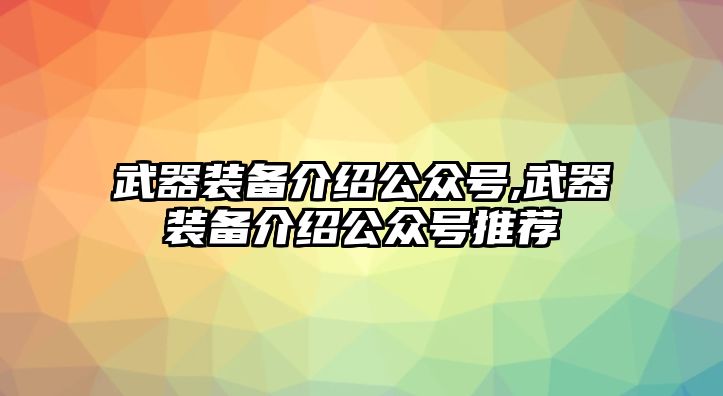 武器装备介绍公众号,武器装备介绍公众号推荐